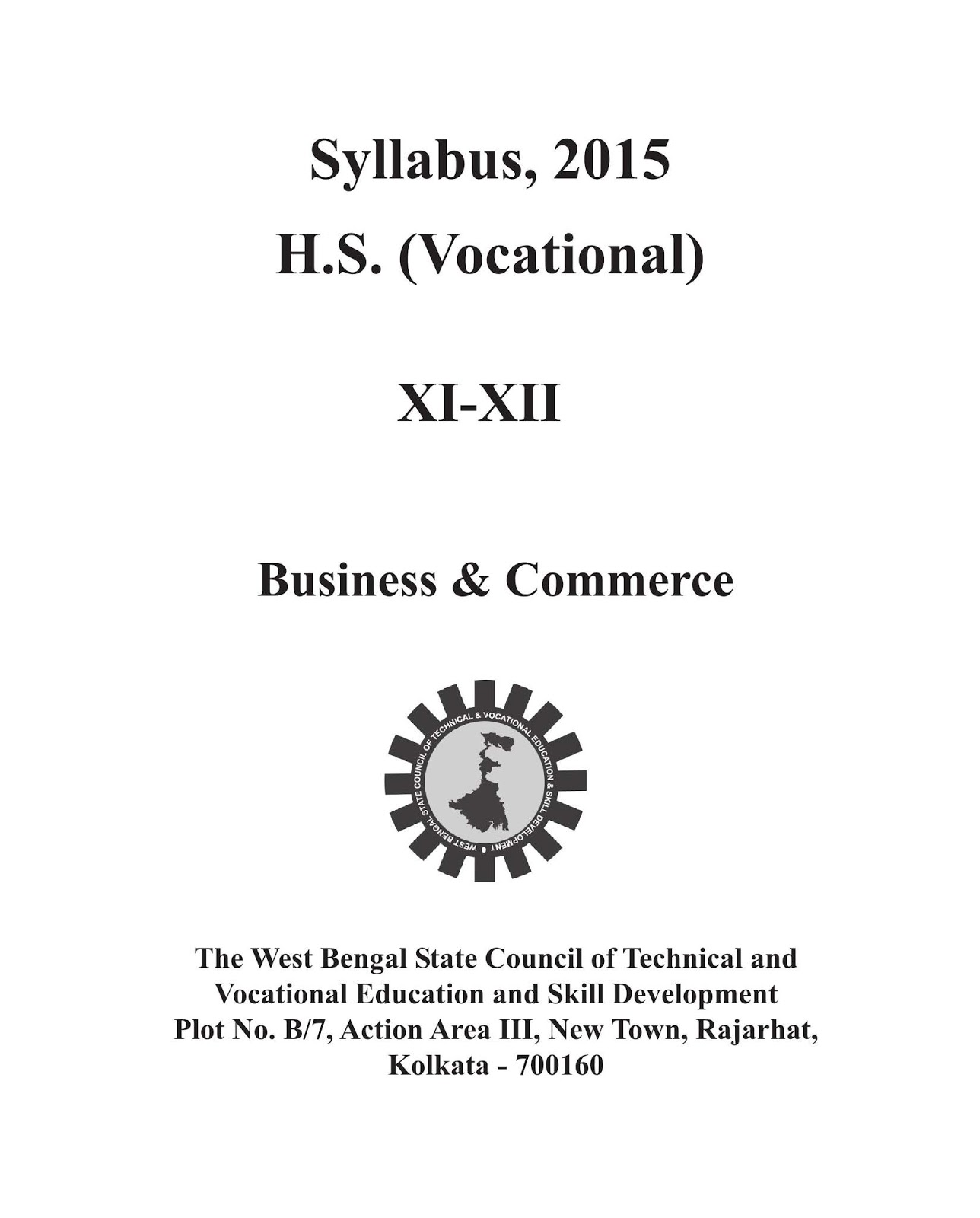 Syllabus, 2015
H.S. (Vocational)

XI-XII

Business & Commerce

WEST BENGAL STATE COUNCIL OF TECHNICAL & VOCATIONAL EDUCATION & SKILL DEVELOPMENT

The West Bengal State Council of Technical and Vocational Education and Skill Development
Plot No. B/7, Action Area III, New Town, Rajarhat, Kolkata - 700160